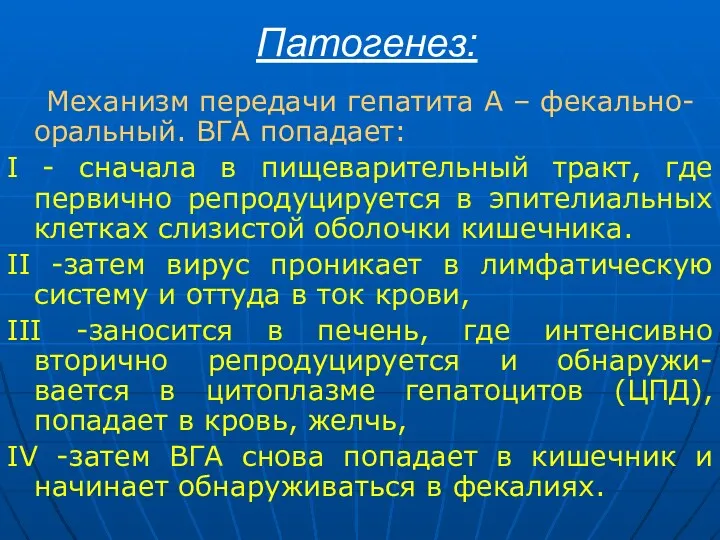 Патогенез:

Механизм передачи гепатита А – фекально-оральный. ВГА попадает:

I - сначала в пищеварительный тракт, где первично репродуцируется в эпителиальных клетках слизистой оболочки кишечника.

II -затем вирус проникает в лимфатическую систему и оттуда в ток крови,

III -заносится в печень, где интенсивно вторично репродуцируется и обнаруживается в цитоплазме гепатоцитов (ЦПД), попадает в кровь, желчь,

IV -затем ВГА снова попадает в кишечник и начинает обнаруживаться в фекалиях.